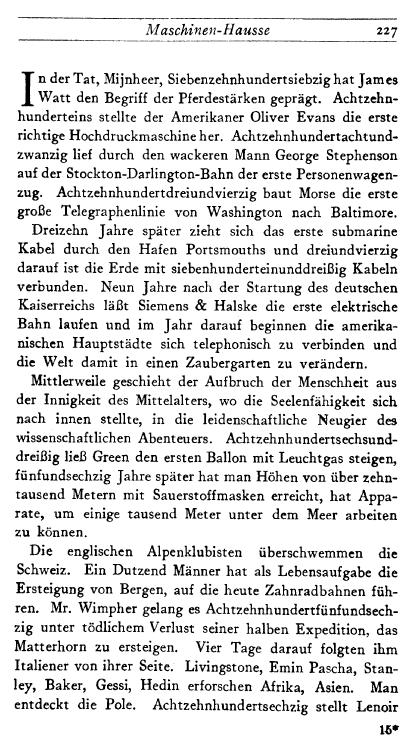 Maschinen-Hausse 227

In der Tat, Mijnheer, Siebenzehnhundertsiebzig hat James Watt den Begriff der Pferdestärken geprägt. Achtzehnhunderteins stellte der Amerikaner Oliver Evans die erste richtige Hochdruckmaschine her. Achtzehnhundertachtundzwanzig lief durch den wackeren Mann George Stephenson auf der Stockton-Darlington-Bahn der erste Personenwagenzug. Achtzehnhundertdreiundvierzig baut Morse die erste große Telegraphenlinie von Washington nach Baltimore.

Dreizehn Jahre später zieht sich das erste submarine Kabel durch den Hafen Portsmouths und dreiundvierzig darauf ist die Erde mit siebenhunderteinunddreißig Kabeln verbunden. Neun Jahre nach der Startung des deutschen Kaiserreichs läßt Siemens & Halske die erste elektrische Bahn laufen und im Jahr darauf beginnen die amerikanischen Hauptstädte sich telephonisch zu verbinden und die Welt damit in einen Zaubergarten zu verändern.

Mittlerweile geschieht der Aufbruch der Menschheit aus der Innigkeit des Mittelalters, wo die Seelenfähigkeit sich nach innen stellte, in die leidenschaftliche Neugier des wissenschaftlichen Abenteuers. Achtzehnhundertsechsunddreißig ließ Green den ersten Ballon mit Leuchtgas steigen, fünfundsechzig Jahre später hat man Höhen von über zehntausend Metern mit Sauerstoffmasken erreicht, hat Apparate, um einige tausend Meter unter dem Meer arbeiten zu können.

Die englischen Alpenklubisten überschwemmen die Schweiz. Ein Dutzend Männer hat als Lebensaufgabe die Ersteigung von Bergen, auf die heute Zahnradbahnen führen. Mr. Wimpher gelang es Achtzehnhundertfünfundsechzig unter tödlichem Verlust seiner halben Expedition, das Matterhorn zu ersteigen. Vier Tage darauf folgten ihm Italiener von ihrer Seite. Livingstone, Emin Pascha, Stanley, Baker, Gessi, Hedin erforschen Afrika, Asien. Man entdeckt die Pole. Achtzehnhundertsechzig stellt Lenoir

15*